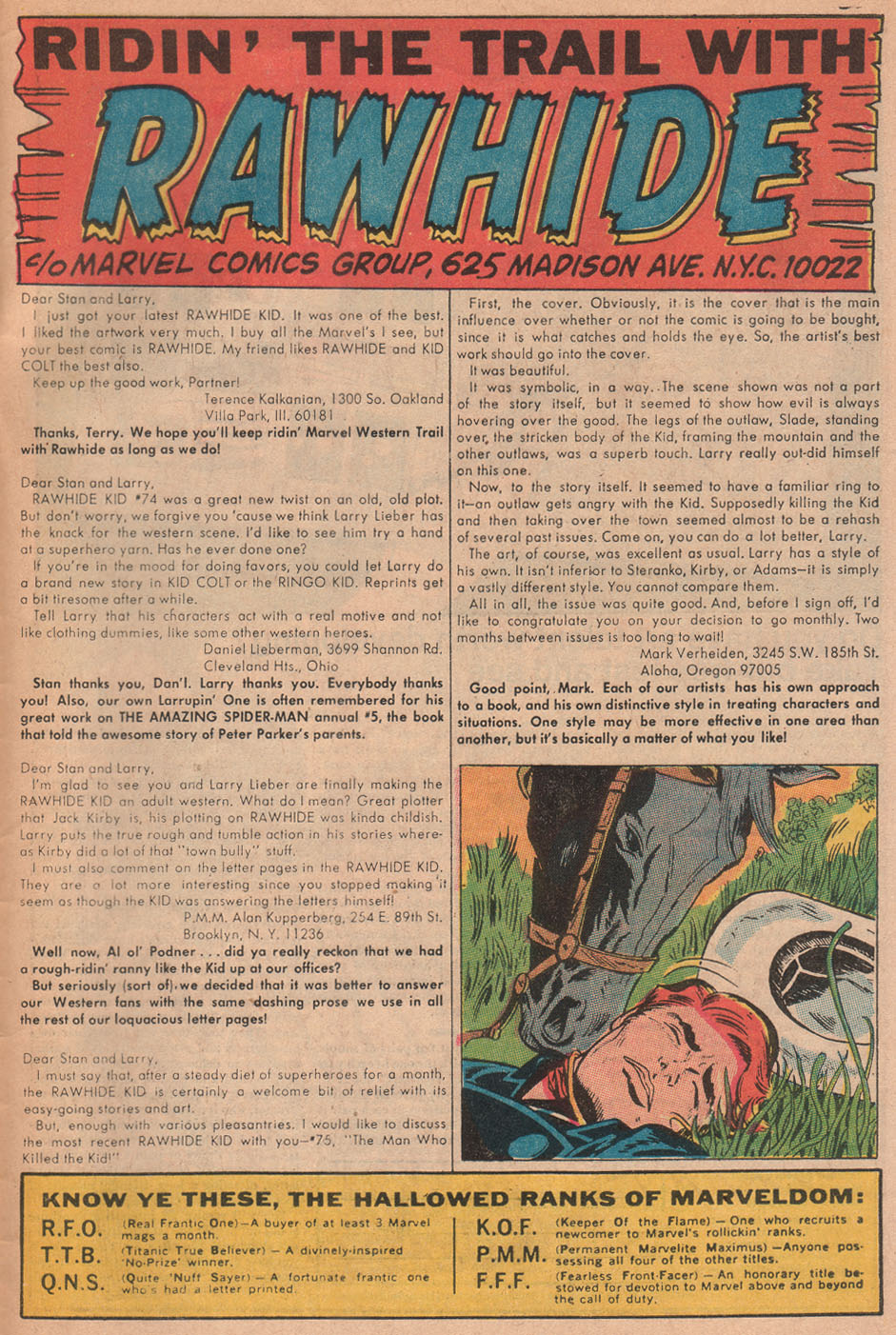 RIDIN' THE TRAIL WITH
RAWHIDE
c/o MARVEL COMICS GROUP, 625 MADISON AVE. N.Y.C. 10022

Dear Stan and Larry,
I just got your latest RAWHIDE KID. It was one of the best. I liked the artwork very much. I buy all the Marvel's I see, but your best comic is RAWHIDE. My friend likes RAWHIDE and KID COLT the best also.
Keep up the good work, Partner!
Terence Kalkanian, 1300 So. Oakland
Villa Park, Ill. 60181
Thanks, Terry. We hope you'll keep ridin' Marvel Western Trail with Rawhide as long as we do!

Dear Stan and Larry,
RAWHIDE KID #74 was a great new twist on an old, old plot. But don't worry, we forgive you 'cause we think Larry Lieber has the knack for the western scene. I'd like to see him try a hand at a superhero yarn. Has he ever done one?
If you're in the mood for doing favors, you could let Larry do a brand new story in KID COLT or the RINGO KID. Reprints get a bit tiresome after a while.
Tell Larry that his characters act with a real motive and not like clothing dummies, like some other western heroes.
Daniel Lieberman, 3699 Shannon Rd.
Cleveland Hts., Ohio
Stan thanks you, Dan'l. Larry thanks you. Everybody thanks you! Also, our own Larrupin' One is often remembered for his great work on THE AMAZING SPIDER-MAN annual #5, the book that told the awesome story of Peter Parker's parents.

Dear Stan and Larry,
I'm glad to see you and Larry Lieber are finally making the RAWHIDE KID an adult western. What do I mean? Great plotter that Jack Kirby is, his plotting on RAWHIDE was kinda childish. Larry puts the true rough and tumble action in his stories whereas Kirby did a lot of that "town bully" stuff.
I must also comment on the letter pages in the RAWHIDE KID. They are a lot more interesting since you stopped making it seem as though the KID was answering the letters himself!
P.M.M. Alan Kupperberg, 254 E. 89th St.
Brooklyn, N. Y. 11236
Well now, Al ol' Podner . . . did ya really reckon that we had a rough-ridin' ranny like the Kid up at our offices?
But seriously (sort of), we decided that it was better to answer our Western fans with the same dashing prose we use in all the rest of our loquacious letter pages!

Dear Stan and Larry,
I must say that, after a steady diet of superheroes for a month, the RAWHIDE KID is certainly a welcome bit of relief with its easy-going stories and art.
But, enough with various pleasantries. I would like to discuss the most recent RAWHIDE KID with you—#75, "The Man Who Killed the Kid!"

First, the cover. Obviously, it is the cover that is the main influence over whether or not the comic is going to be bought, since it is what catches and holds the eye. So, the artist's best work should go into the cover.
It was beautiful.
It was symbolic, in a way. The scene shown was not a part of the story itself, but it seemed to show how evil is always hovering over the good. The legs of the outlaw, Slade, standing over the stricken body of the Kid, framing the mountain and the other outlaws, was a superb touch. Larry really out-did himself on this one.
Now, to the story itself. It seemed to have a familiar ring to it—an outlaw gets angry with the Kid. Supposedly killing the Kid and then taking over the town seemed almost to be a rehash of several past issues. Come on, you can do a lot better, Larry.
The art, of course, was excellent as usual. Larry has a style of his own. It isn't inferior to Steranko, Kirby, or Adams—it is simply a vastly different style. You cannot compare them.
All in all, the issue was quite good. And, before I sign off, I'd like to congratulate you on your decision to go monthly. Two months between issues is too long to wait!
Mark Verheiden, 3245 S.W. 185th St.
Aloha, Oregon 97005
Good point, Mark. Each of our artists has his own approach to a book, and his own distinctive style in treating characters and situations. One style may be more effective in one area than another, but it's basically a matter of what you like!

KNOW YE THESE, THE HALLOWED RANKS OF MARVELDOM:
R.F.O. (Real Frantic One)—A buyer of at least 3 Marvel mags a month.
T.T.B. (Titanic True Believer) — A divinely-inspired 'No-Prize' winner.
Q.N.S. (Quite 'Nuff Sayer) — A fortunate frantic one who's had a letter printed.
K.O.F. (Keeper Of the Flame) — One who recruits a newcomer to Marvel's rollickin' ranks.
P.M.M. (Permanent Marvelite Maximus) —Anyone possessing all four of the other titles.
F.F.F. (Fearless Front-Facer) — An honorary title bestowed for devotion to Marvel above and beyond the call of duty.